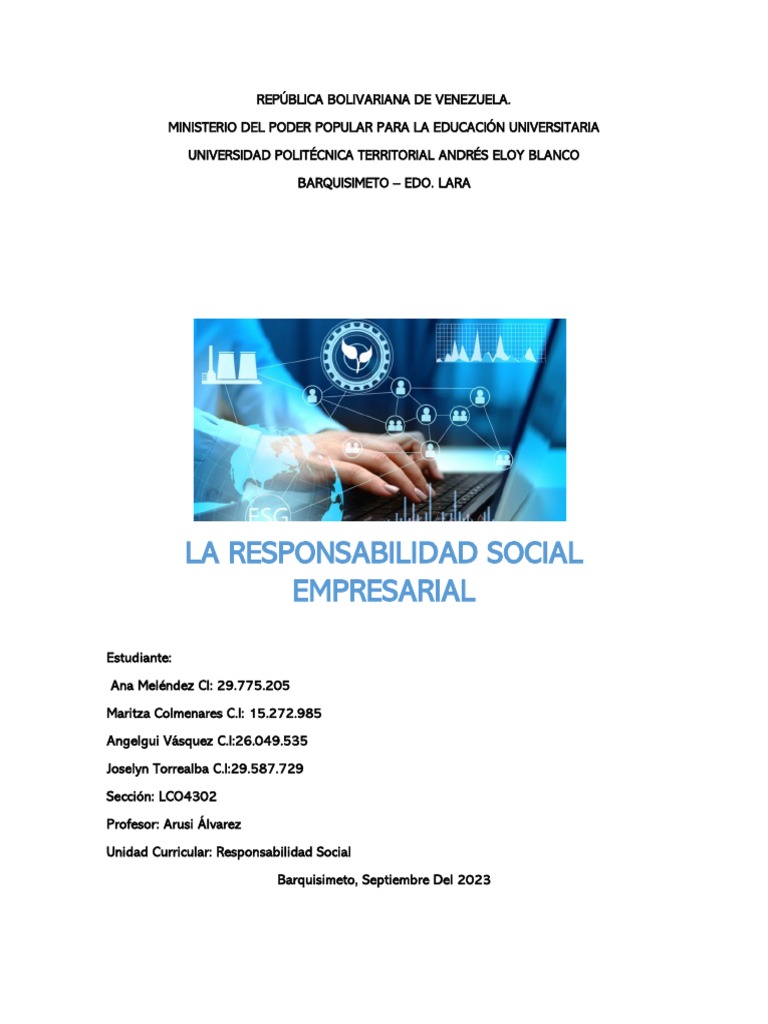 REPÚBLICA BOLIVARIANA DE VENEZUELA.
MINISTERIO DEL PODER POPULAR PARA LA EDUCACIÓN UNIVERSITARIA
UNIVERSIDAD POLITÉCNICA TERRITORIAL ANDRÉS ELOY BLANCO
BARQUISIMETO – EDO. LARA

ESG

LA RESPONSABILIDAD SOCIAL EMPRESARIAL

Estudiante:
Ana Meléndez CI: 29.775.205
Maritza Colmenares C.I: 15.272.985
Angelgui Vásquez C.I:26.049.535
Joselyn Torrealba C.I:29.587.729
Sección: LCO4302
Profesor: Arusi Álvarez
Unidad Curricular: Responsabilidad Social

Barquisimeto, Septiembre Del 2023